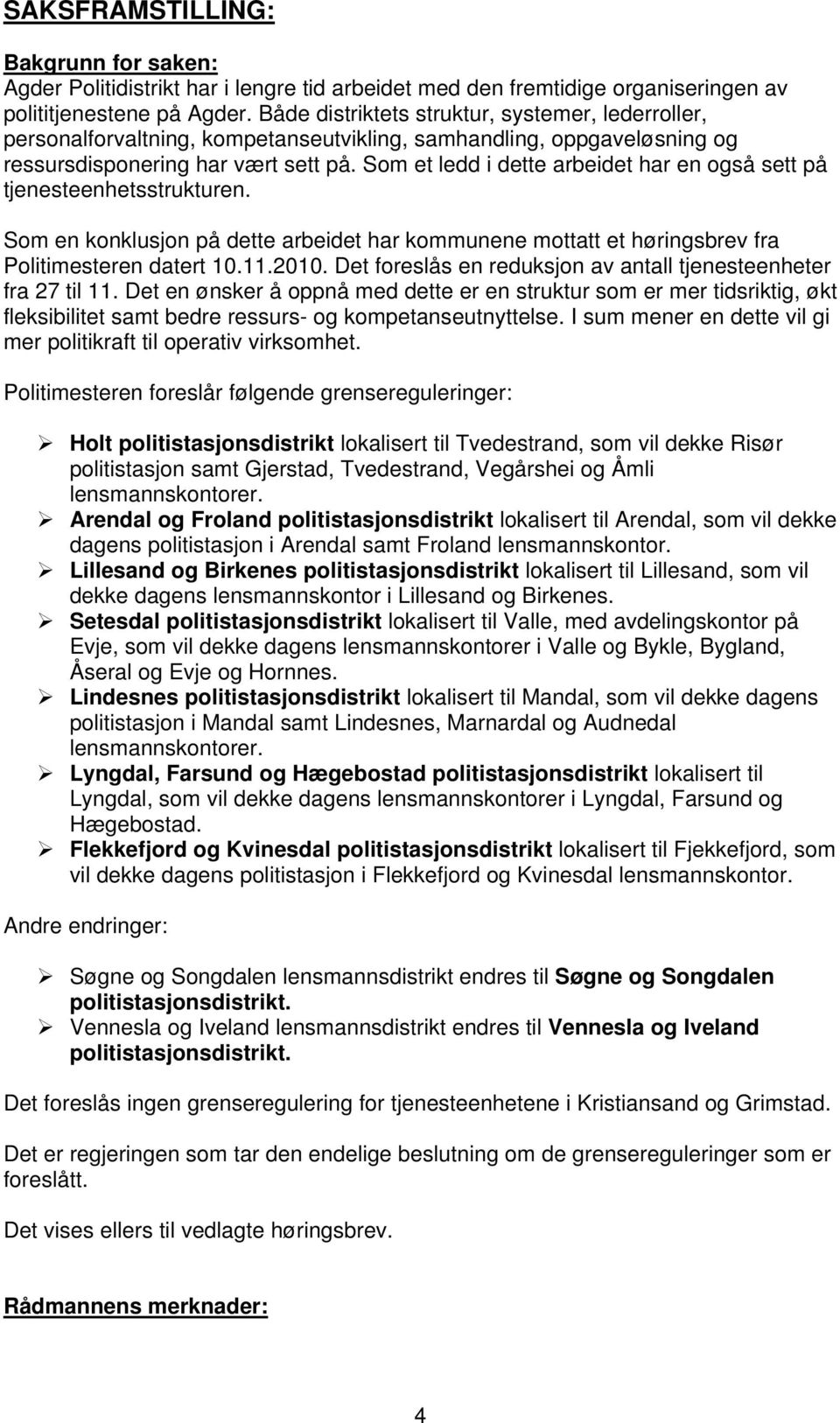 SAKSFRAMSTILLING:

Bakgrunn for saken:
Agder Politidistrikt har i lengre tid arbeidet med den fremtidige organiseringen av polititjenestene på Agder. Både distriktets struktur, systemer, lederroller, personalforvaltning, kompetanseutvikling, samhandling, oppgaveløsning og ressursdisponering har vært sett på. Som et ledd i dette arbeidet har en også sett på tjenesteenhetsstrukturen.

Som en konklusjon på dette arbeidet har kommunene mottatt et høringsbrev fra Politimesteren datert 10.11.2010. Det foreslås en reduksjon av antall tjenesteenheter fra 27 til 11. Det en ønsker å oppnå med dette er en struktur som er mer tidsriktig, økt fleksibilitet samt bedre ressurs- og kompetanseutnyttelse. I sum mener en dette vil gi mer politikraft til operativ virksomhet.

Politimesteren foreslår følgende grensereguleringer:

➢ Holt politistasjonsdistrikt lokalisert til Tvedestrand, som vil dekke Risør politistasjon samt Gjerstad, Tvedestrand, Vegårshei og Åmli lensmannskontorer.
➢ Arendal og Froland politistasjonsdistrikt lokalisert til Arendal, som vil dekke dagens politistasjon i Arendal samt Froland lensmannskontor.
➢ Lillesand og Birkenes politistasjonsdistrikt lokalisert til Lillesand, som vil dekke dagens lensmannskontor i Lillesand og Birkenes.
➢ Setesdal politistasjonsdistrikt lokalisert til Valle, med avdelingskontor på Evje, som vil dekke dagens lensmannskontorer i Valle og Bykle, Bygland, Åseral og Evje og Hornnes.
➢ Lindesnes politistasjonsdistrikt lokalisert til Mandal, som vil dekke dagens politistasjon i Mandal samt Lindesnes, Marnardal og Audnedal lensmannskontorer.
➢ Lyngdal, Farsund og Hægebostad politistasjonsdistrikt lokalisert til Lyngdal, som vil dekke dagens lensmannskontorer i Lyngdal, Farsund og Hægebostad.
➢ Flekkefjord og Kvinesdal politistasjonsdistrikt lokalisert til Fjekkefjord, som vil dekke dagens politistasjon i Flekkefjord og Kvinesdal lensmannskontor.

Andre endringer:

➢ Søgne og Songdalen lensmannsdistrikt endres til Søgne og Songdalen politistasjonsdistrikt.
➢ Vennesla og Iveland lensmannsdistrikt endres til Vennesla og Iveland politistasjonsdistrikt.

Det foreslås ingen grenseregulering for tjenesteenhetene i Kristiansand og Grimstad.

Det er regjeringen som tar den endelige beslutning om de grensereguleringer som er foreslått.

Det vises ellers til vedlagte høringsbrev.

Rådmannens merknader:

4